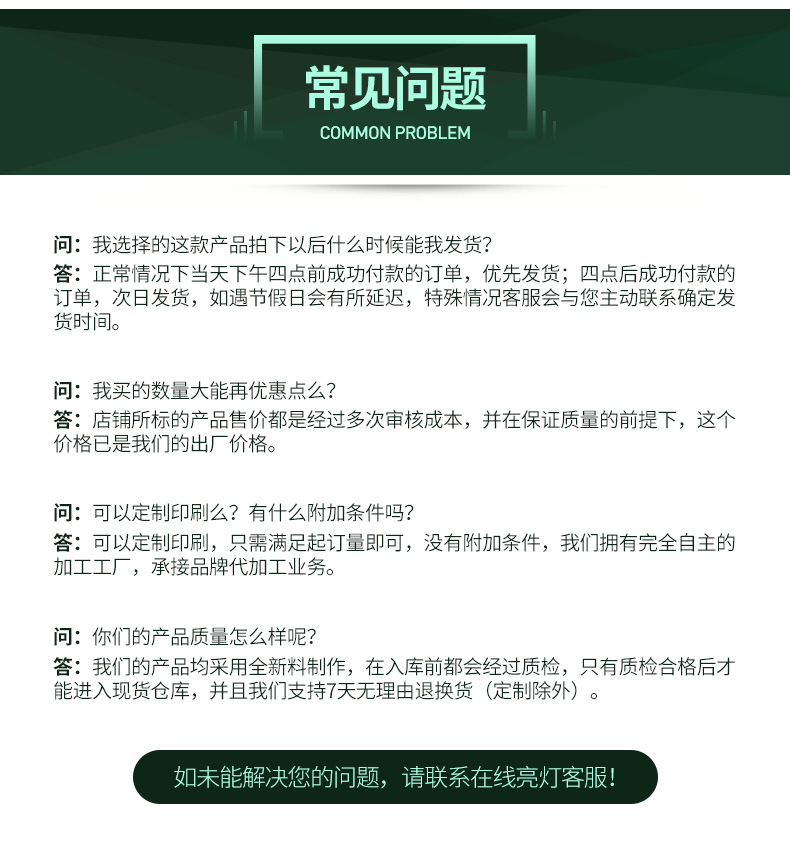 常见问题
COMMON PROBLEM

问：我选择的这款产品拍下以后什么时候能我发货？
答：正常情况下当天下午四点前成功付款的订单，优先发货；四点后成功付款的订单，次日发货，如遇节假日会有所延迟，特殊情况客服会与您主动联系确定发货时间。

问：我买的数量大能再优惠点么？
答：店铺所标的产品售价都是经过多次审核成本，并在保证质量的前提下，这个价格已是我们的出厂价格。

问：可以定制印刷么？有什么附加条件吗？
答：可以定制印刷，只需满足起订量即可，没有附加条件，我们拥有完全自主的加工工厂，承接品牌代加工业务。

问：你们的产品质量怎么样呢？
答：我们的产品均采用全新料制作，在入库前都会经过质检，只有质检合格后才能进入现货仓库，并且我们支持7天无理由退换货（定制除外）。

如未能解决您的问题，请联系在线亮灯客服！